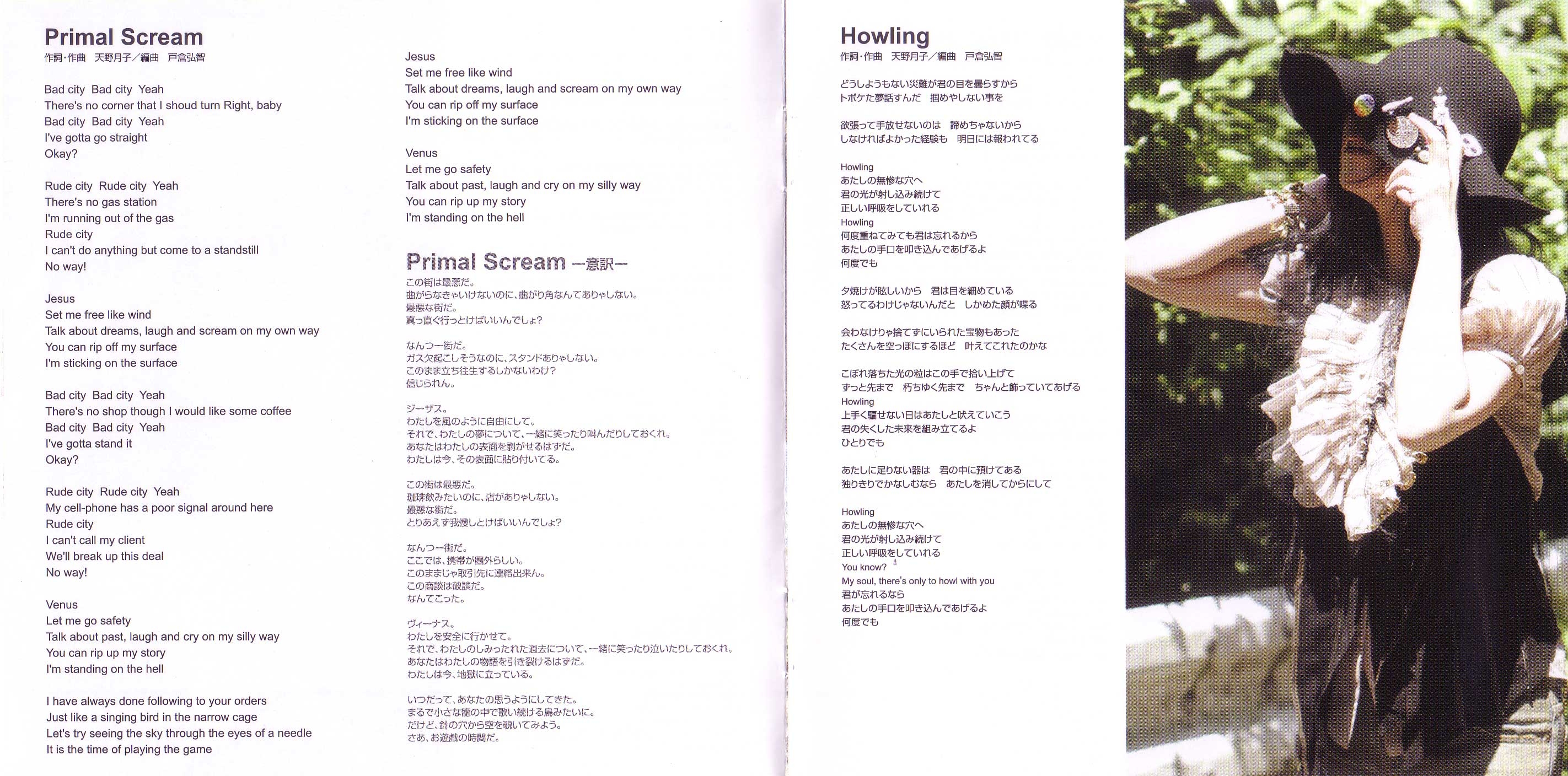 Primal Scream
作詞・作曲　天野月子／編曲　戸倉弘智

Bad city　Bad city　Yeah
There's no corner that I shoud turn Right, baby
Bad city　Bad city　Yeah
I've gotta go straight
Okay?

Rude city　Rude city　Yeah
There's no gas station
I'm running out of the gas
Rude city
I can't do anything but come to a standstill
No way!

Jesus
Set me free like wind
Talk about dreams, laugh and scream on my own way
You can rip off my surface
I'm sticking on the surface

Bad city　Bad city　Yeah
There's no shop though I would like some coffee
Bad city　Bad city　Yeah
I've gotta stand it
Okay?

Rude city　Rude city　Yeah
My cell-phone has a poor signal around here
Rude city
I can't call my client
We'll break up this deal
No way!

Venus
Let me go safety
Talk about past, laugh and cry on my silly way
You can rip up my story
I'm standing on the hell

I have always done following to your orders
Just like a singing bird in the narrow cage
Let's try seeing the sky through the eyes of a needle
It is the time of playing the game

Jesus
Set me free like wind
Talk about dreams, laugh and scream on my own way
You can rip off my surface
I'm sticking on the surface

Venus
Let me go safety
Talk about past, laugh and cry on my silly way
You can rip up my story
I'm standing on the hell

Primal Scream ―意訳―
この街は最悪だ。
曲がらなきゃいけないのに、曲がり角なんてありゃしない。
最悪な街だ。
真っ直ぐ行っとけばいいんでしょ?

なんつー街だ。
ガス欠起こしそうなのに、スタンドありゃしない。
このまま立ち往生するしかないわけ?
信じられん。

ジーザス。
わたしを風のように自由にして。
それで、わたしの夢について、一緒に笑ったり叫んだりしておくれ。
あなたはわたしの表面を剥がせるはずだ。
わたしは今、その表面に貼り付いてる。

この街は最悪だ。
珈琲飲みたいのに、店がありゃしない。
最悪な街だ。
とりあえず我慢しとけばいいんでしょ?

なんつー街だ。
ここでは、携帯が圏外らしい。
このままじゃ取引先に連絡出来ん。
この商談は破談だ。
なんてこった。

ヴィーナス。
わたしを安全に行かせて。
それで、わたしのしみったれた過去について、一緒に笑ったり泣いたりしておくれ。
あなたはわたしの物語を引き裂けるはずだ。
わたしは今、地獄に立っている。

いつだって、あなたの思うようにしてきた。
まるで小さな籠の中で歌い続ける鳥みたいに。
だけど、針の穴から空を覗いてみよう。
さあ、お遊戯の時間だ。

Howling
作詞・作曲　天野月子／編曲　戸倉弘智

どうしようもない災難が君の目を曇らすから
トボケた夢話すんだ　掴めやしない事を

欲張って手放せないのは　諦めちゃないから
しなければよかった経験も　明日には報われてる

Howling
あたしの無惨な穴へ
君の光が射し込み続けて
正しい呼吸をしていれる
Howling
何度重ねてみても君は忘れるから
あたしの手口を叩き込んであげるよ
何度でも

夕焼けが眩しいから　君は目を細めている
怒ってるわけじゃないんだと　しかめた顔が喋る

会わなけりゃ捨てずにいられた宝物もあった
たくさんを空っぽにするほど　叶えてこれたのかな

こぼれ落ちた光の粒はこの手で拾い上げて
ずっと先まで　朽ちゆく先まで　ちゃんと飾っていてあげる
Howling
上手く騙せない日はあたしと吠えていこう
君の失くした未来を組み立てるよ
ひとりでも

あたしに足りない器は　君の中に預けてある
独りきりでかなしむなら　あたしを消してからにして

Howling
あたしの無惨な穴へ
君の光が射し込み続けて
正しい呼吸をしていれる
You know?
My soul, there's only to howl with you
君が忘れるなら
あたしの手口を叩き込んであげるよ
何度でも